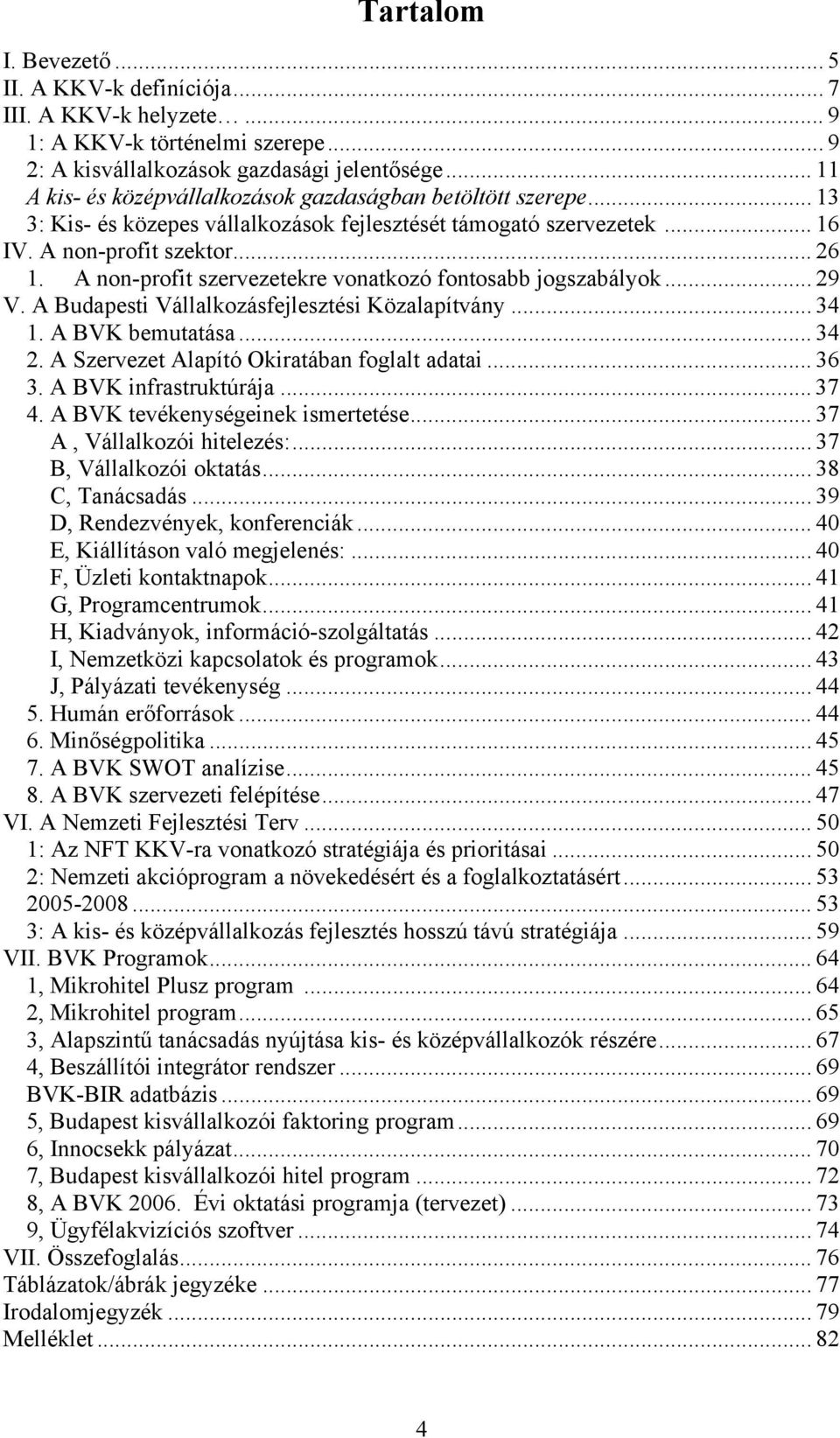 Tartalom

I. Bevezető ... 5
II. A KKV-k definíciója ... 7
III. A KKV-k helyzete… ... 9
1: A KKV-k történelmi szerepe ... 9
2: A kisvállalkozások gazdasági jelentősége ... 11
A kis- és középvállalkozások gazdaságban betöltött szerepe ... 13
3: Kis- és közepes vállalkozások fejlesztését támogató szervezetek ... 16
IV. A non-profit szektor ... 26
1. A non-profit szervezetekre vonatkozó fontosabb jogszabályok ... 29
V. A Budapesti Vállalkozásfejlesztési Közalapítvány ... 34
1. A BVK bemutatása ... 34
2. A Szervezet Alapító Okiratában foglalt adatai ... 36
3. A BVK infrastruktúrája ... 37
4. A BVK tevékenységeinek ismertetése ... 37
A , Vállalkozói hitelezés: ... 37
B, Vállalkozói oktatás ... 38
C, Tanácsadás ... 39
D, Rendezvények, konferenciák ... 40
E, Kiállításon való megjelenés: ... 40
F, Üzleti kontaktnapok ... 41
G, Programcentrumok ... 41
H, Kiadványok, információ-szolgáltatás ... 42
I, Nemzetközi kapcsolatok és programok ... 43
J, Pályázati tevékenység ... 44
5. Humán erőforrások ... 44
6. Minőségpolitika ... 45
7. A BVK SWOT analízise ... 45
8. A BVK szervezeti felépítése ... 47
VI. A Nemzeti Fejlesztési Terv ... 50
1: Az NFT KKV-ra vonatkozó stratégiája és prioritásai ... 50
2: Nemzeti akcióprogram a növekedésért és a foglalkoztatásért ... 53
2005-2008 ... 53
3: A kis- és középvállalkozás fejlesztés hosszú távú stratégiája ... 59
VII. BVK Programok ... 64
1, Mikrohitel Plusz program ... 64
2, Mikrohitel program ... 65
3, Alapszintű tanácsadás nyújtása kis- és középvállalkozók részére ... 67
4, Beszállítói integrátor rendszer ... 69
BVK-BIR adatbázis ... 69
5, Budapest kisvállalkozói faktoring program ... 69
6, Innocsekk pályázat ... 70
7, Budapest kisvállalkozói hitel program ... 72
8, A BVK 2006. Évi oktatási programja (tervezet) ... 73
9, Ügyfélakvizíciós szoftver ... 74
VII. Összefoglalás ... 76
Táblázatok/ábrák jegyzéke ... 77
Irodalomjegyzék ... 79
Melléklet ... 82

4